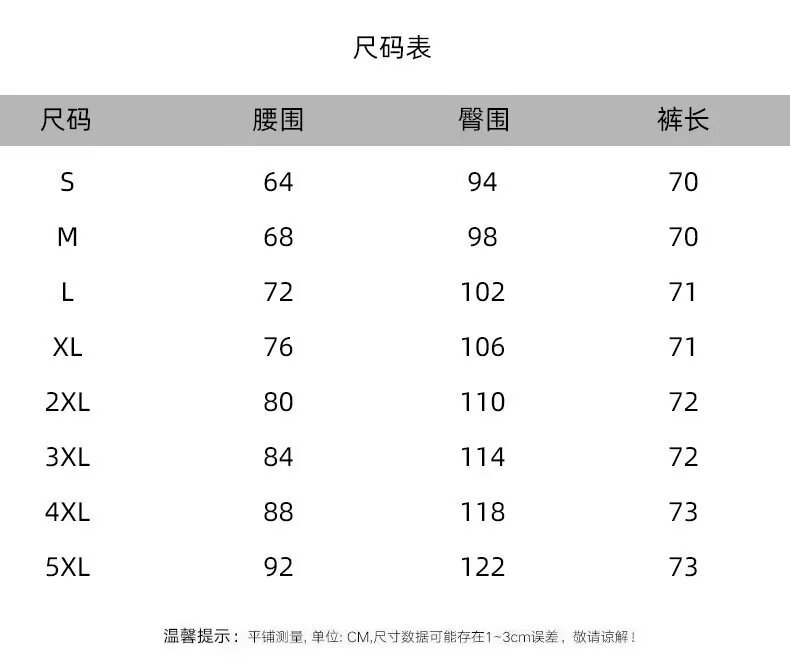 尺码表

| 尺码 | 腰围 | 臀围 | 裤长 |
|---|---|---|---|
| S | 64 | 94 | 70 |
| M | 68 | 98 | 70 |
| L | 72 | 102 | 71 |
| XL | 76 | 106 | 71 |
| 2XL | 80 | 110 | 72 |
| 3XL | 84 | 114 | 72 |
| 4XL | 88 | 118 | 73 |
| 5XL | 92 | 122 | 73 |

温馨提示：平铺测量, 单位: CM,尺寸数据可能存在1~3cm误差，敬请谅解！